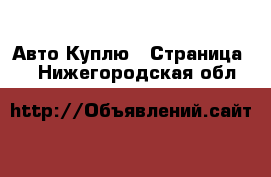 Авто Куплю   Страница Нижегородская обл

http://Объявлений.сайт